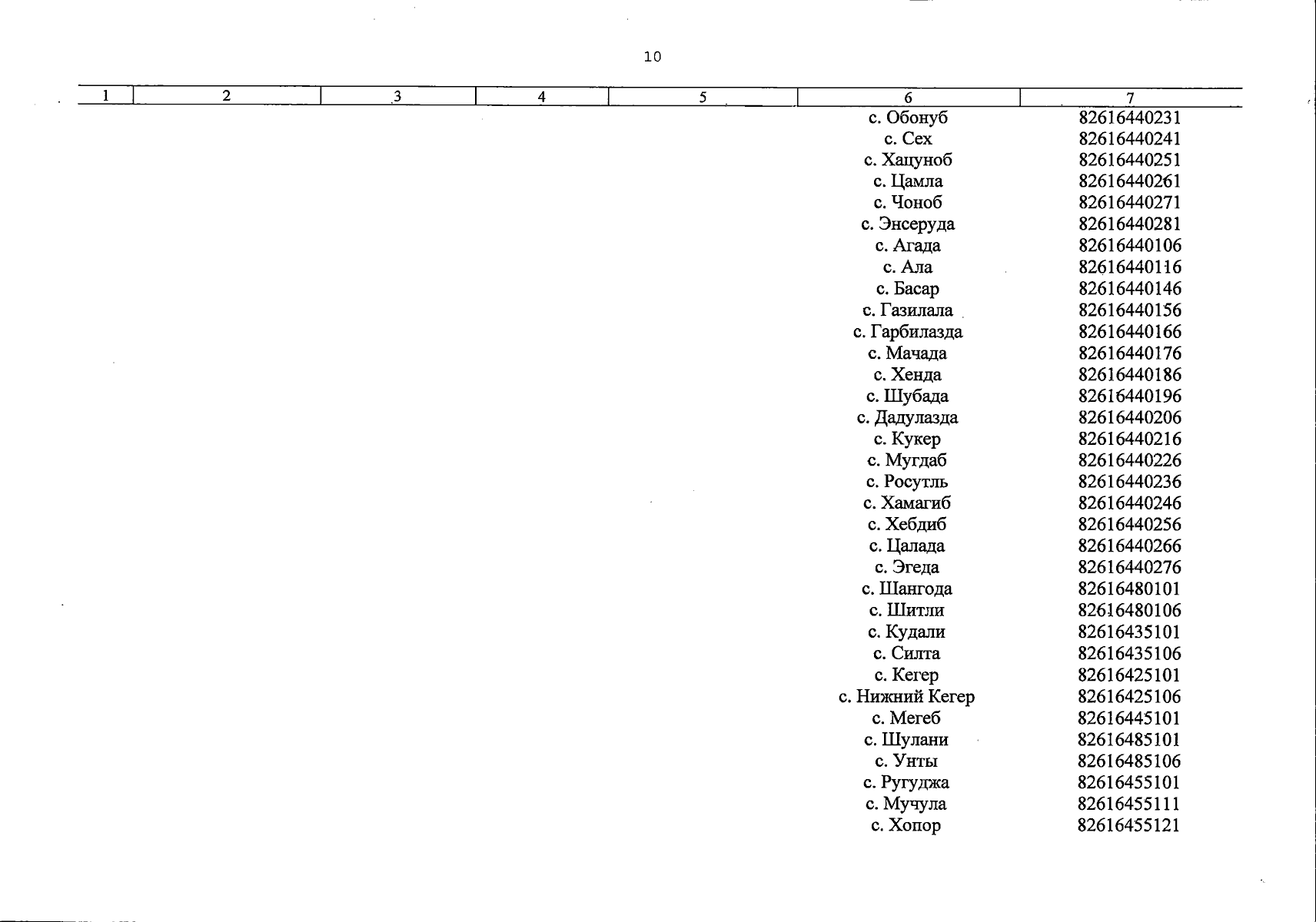 10

| 1 | 2 | 3 | 4 | 5 | 6 | 7 |
|---|---|---|---|---|---|---|
| | | | | | с. Обонуб | 82616440231 |
| | | | | | с. Сех | 82616440241 |
| | | | | | с. Хацуноб | 82616440251 |
| | | | | | с. Цамла | 82616440261 |
| | | | | | с. Чоноб | 82616440271 |
| | | | | | с. Энсеруда | 82616440281 |
| | | | | | с. Агада | 82616440106 |
| | | | | | с. Ала | 82616440116 |
| | | | | | с. Басар | 82616440146 |
| | | | | | с. Газилала | 82616440156 |
| | | | | | с. Гарбилазда | 82616440166 |
| | | | | | с. Мачада | 82616440176 |
| | | | | | с. Хенда | 82616440186 |
| | | | | | с. Шубада | 82616440196 |
| | | | | | с. Дадулазда | 82616440206 |
| | | | | | с. Кукер | 82616440216 |
| | | | | | с. Мугдаб | 82616440226 |
| | | | | | с. Росутль | 82616440236 |
| | | | | | с. Хамагиб | 82616440246 |
| | | | | | с. Хебдиб | 82616440256 |
| | | | | | с. Цалада | 82616440266 |
| | | | | | с. Эгеда | 82616440276 |
| | | | | | с. Шангода | 82616480101 |
| | | | | | с. Шитли | 82616480106 |
| | | | | | с. Кудали | 82616435101 |
| | | | | | с. Силта | 82616435106 |
| | | | | | с. Кегер | 82616425101 |
| | | | | | с. Нижний Кегер | 82616425106 |
| | | | | | с. Мегеб | 82616445101 |
| | | | | | с. Шулани | 82616485101 |
| | | | | | с. Унты | 82616485106 |
| | | | | | с. Ругуджа | 82616455101 |
| | | | | | с. Мучула | 82616455111 |
| | | | | | с. Хопор | 82616455121 |